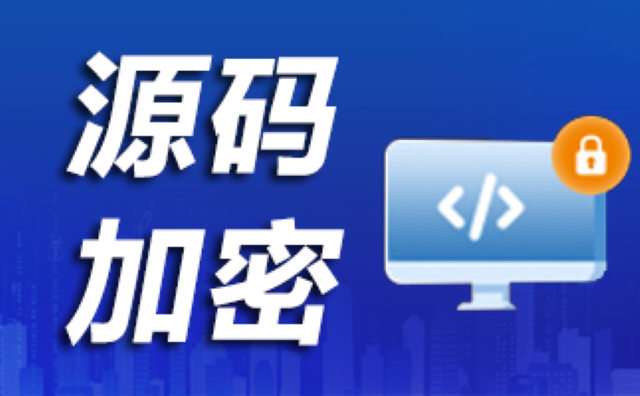 源码
加密

</>